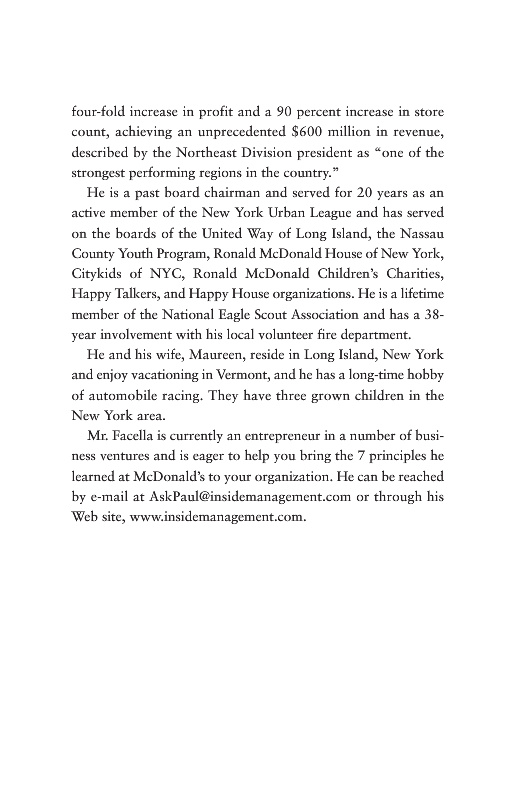 four-fold increase in profit and a 90 percent increase in store count, achieving an unprecedented $600 million in revenue, described by the Northeast Division president as "one of the strongest performing regions in the country."

He is a past board chairman and served for 20 years as an active member of the New York Urban League and has served on the boards of the United Way of Long Island, the Nassau County Youth Program, Ronald McDonald House of New York, Citykids of NYC, Ronald McDonald Children's Charities, Happy Talkers, and Happy House organizations. He is a lifetime member of the National Eagle Scout Association and has a 38-year involvement with his local volunteer fire department.

He and his wife, Maureen, reside in Long Island, New York and enjoy vacationing in Vermont, and he has a long-time hobby of automobile racing. They have three grown children in the New York area.

Mr. Facella is currently an entrepreneur in a number of business ventures and is eager to help you bring the 7 principles he learned at McDonald's to your organization. He can be reached by e-mail at AskPaul@insidemanagement.com or through his Web site, www.insidemanagement.com.